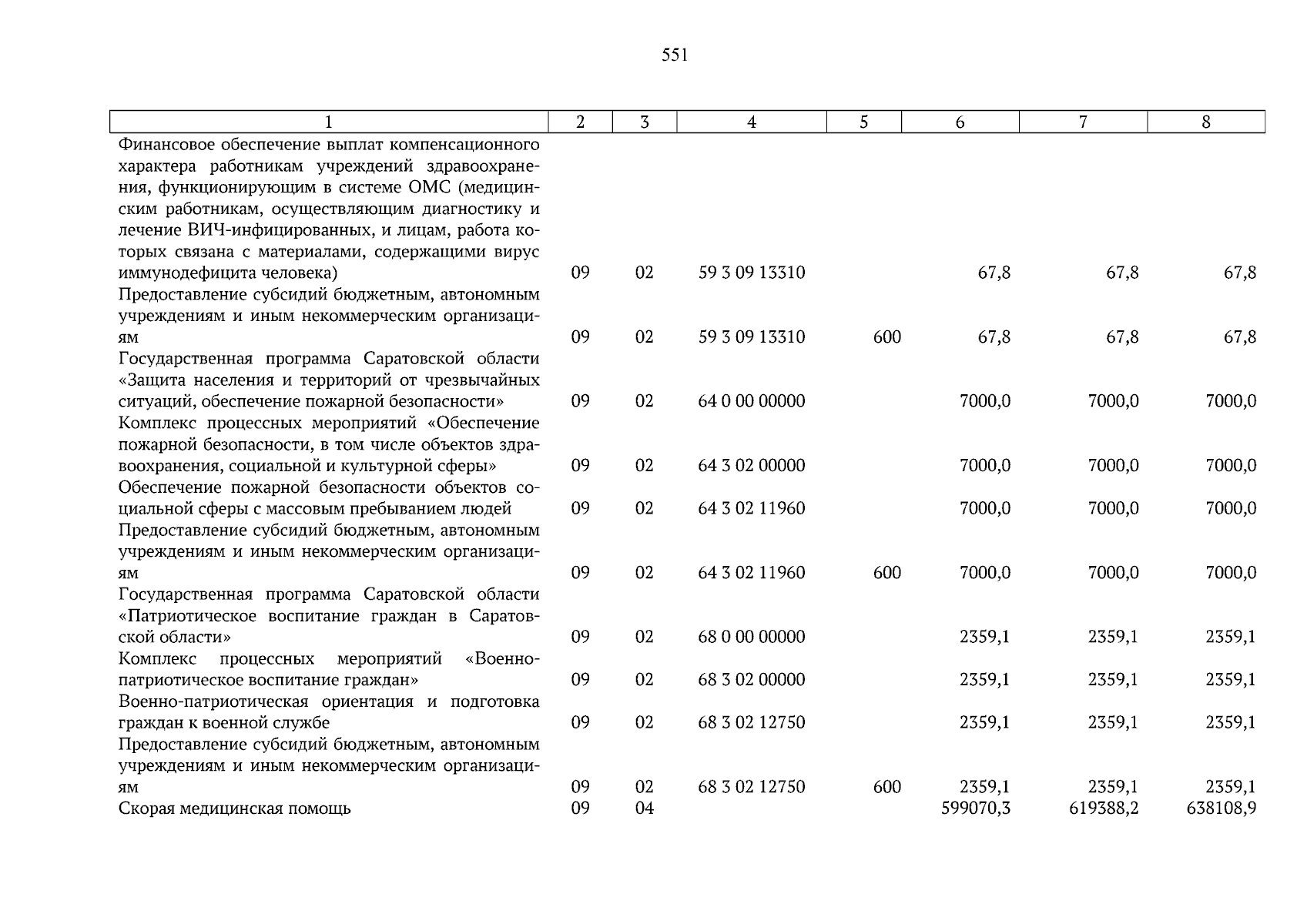 551

| 1 | 2 | 3 | 4 | 5 | 6 | 7 | 8 |
|---|---|---|---|---|---|---|---|
| Финансовое обеспечение выплат компенсационного характера работникам учреждений здравоохранения, функционирующим в системе ОМС (медицинским работникам, осуществляющим диагностику и лечение ВИЧ-инфицированных, и лицам, работа которых связана с материалами, содержащими вирус иммунодефицита человека) | 09 | 02 | 59 3 09 13310 | | 67,8 | 67,8 | 67,8 |
| Предоставление субсидий бюджетным, автономным учреждениям и иным некоммерческим организациям | 09 | 02 | 59 3 09 13310 | 600 | 67,8 | 67,8 | 67,8 |
| Государственная программа Саратовской области «Защита населения и территорий от чрезвычайных ситуаций, обеспечение пожарной безопасности» | 09 | 02 | 64 0 00 00000 | | 7000,0 | 7000,0 | 7000,0 |
| Комплекс процессных мероприятий «Обеспечение пожарной безопасности, в том числе объектов здравоохранения, социальной и культурной сферы» | 09 | 02 | 64 3 02 00000 | | 7000,0 | 7000,0 | 7000,0 |
| Обеспечение пожарной безопасности объектов социальной сферы с массовым пребыванием людей | 09 | 02 | 64 3 02 11960 | | 7000,0 | 7000,0 | 7000,0 |
| Предоставление субсидий бюджетным, автономным учреждениям и иным некоммерческим организациям | 09 | 02 | 64 3 02 11960 | 600 | 7000,0 | 7000,0 | 7000,0 |
| Государственная программа Саратовской области «Патриотическое воспитание граждан в Саратовской области» | 09 | 02 | 68 0 00 00000 | | 2359,1 | 2359,1 | 2359,1 |
| Комплекс процессных мероприятий «Военно-патриотическое воспитание граждан» | 09 | 02 | 68 3 02 00000 | | 2359,1 | 2359,1 | 2359,1 |
| Военно-патриотическая ориентация и подготовка граждан к военной службе | 09 | 02 | 68 3 02 12750 | | 2359,1 | 2359,1 | 2359,1 |
| Предоставление субсидий бюджетным, автономным учреждениям и иным некоммерческим организациям | 09 | 02 | 68 3 02 12750 | 600 | 2359,1 | 2359,1 | 2359,1 |
| Скорая медицинская помощь | 09 | 04 | | | 599070,3 | 619388,2 | 638108,9 |